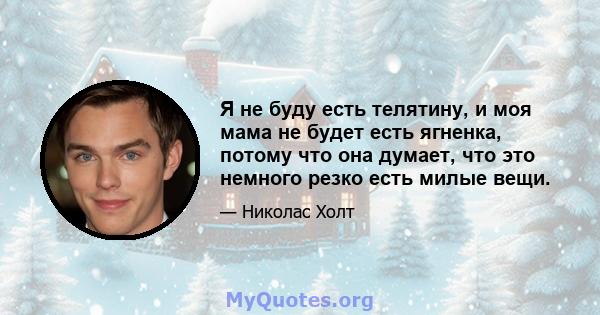 Я не буду есть телятину, и моя мама не будет есть ягненка, потому что она думает, что это немного резко есть милые вещи.

— Николас Холт

MyQuotes.org